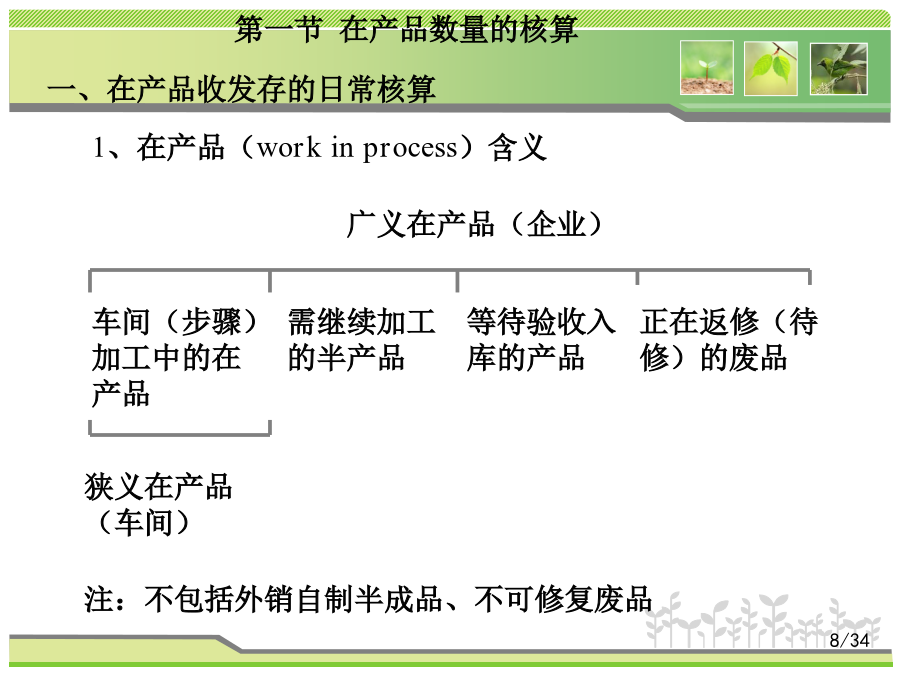 第一节 在产品数量的核算

一、在产品收发存的日常核算

1、在产品（work in process）含义

广义在产品（企业）

车间（步骤）加工中的在产品

需继续加工的半产品

等待验收入库的产品

正在返修（待修）的废品

狭义在产品（车间）

注：不包括外销自制半成品、不可修复废品

8/34